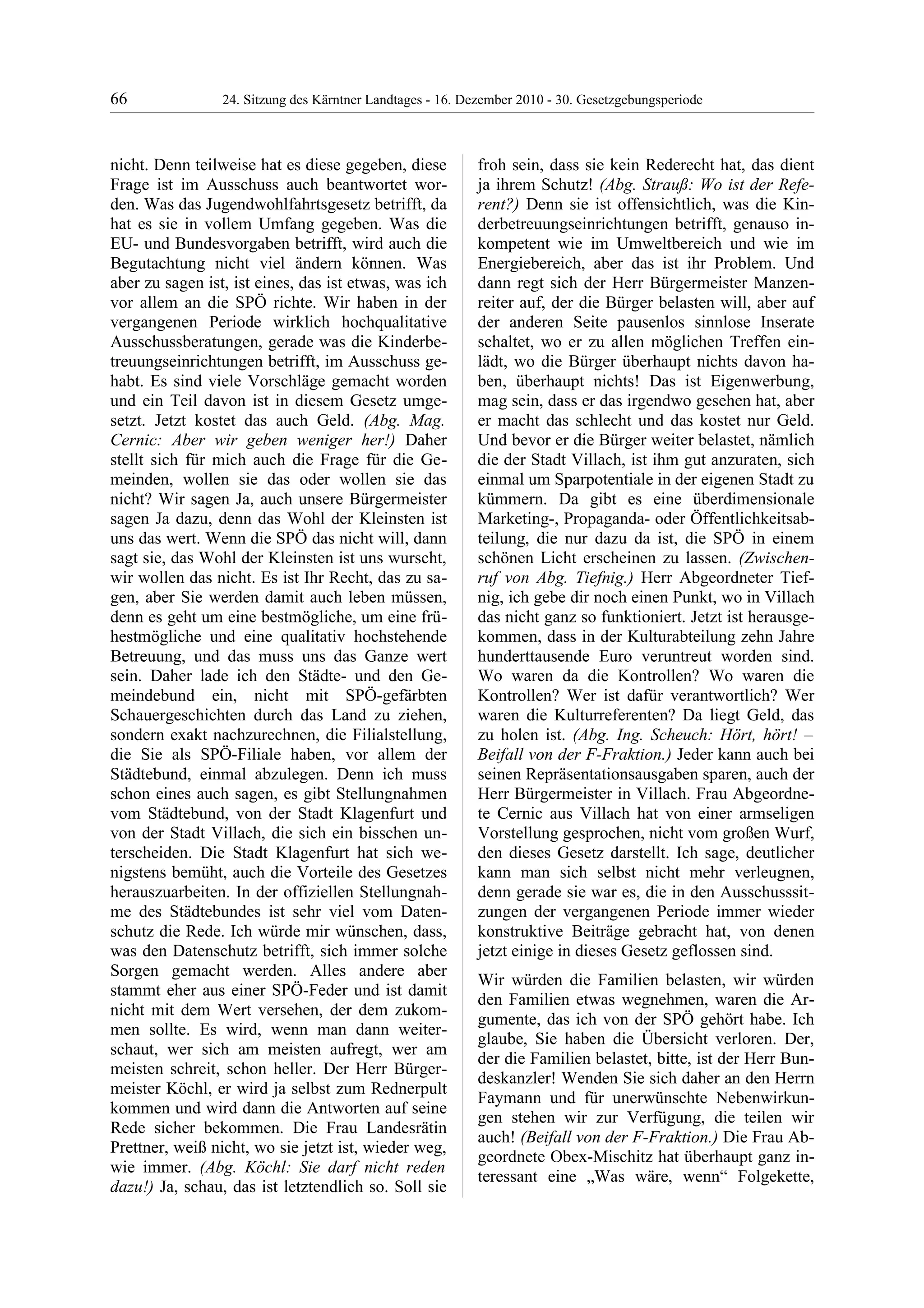 66 24. Sitzung des Kärntner Landtages - 16. Dezember 2010 - 30. Gesetzgebungsperiode

nicht. Denn teilweise hat es diese gegeben, diese Frage ist im Ausschuss auch beantwortet worden. Was das Jugendwohlfahrtsgesetz betrifft, da hat es sie in vollem Umfang gegeben. Was die EU- und Bundesvorgaben betrifft, wird auch die Begutachtung nicht viel ändern können. Was aber zu sagen ist, ist eines, das ist etwas, was ich vor allem an die SPÖ richte. Wir haben in der vergangenen Periode wirklich hochqualitative Ausschussberatungen, gerade was die Kinderbetreuungseinrichtungen betrifft, im Ausschuss gehabt. Es sind viele Vorschläge gemacht worden und ein Teil davon ist in diesem Gesetz umgesetzt. Jetzt kostet das auch Geld. (Abg. Mag. Cernic: Aber wir geben weniger her!) Daher stellt sich für mich auch die Frage für die Gemeinden, wollen sie das oder wollen sie das nicht? Wir sagen Ja, auch unsere Bürgermeister sagen Ja dazu, denn das Wohl der Kleinsten ist uns das wert. Wenn die SPÖ das nicht will, dann sagt sie, das Wohl der Kleinsten ist uns wurscht, wir wollen das nicht. Es ist Ihr Recht, das zu sagen, aber Sie werden damit auch leben müssen, denn es geht um eine bestmögliche, um eine frühestmögliche und eine qualitativ hochstehende Betreuung, und das muss uns das Ganze wert sein. Daher lade ich den Städte- und den Gemeindebund ein, nicht mit SPÖ-gefärbten Schauergeschichten durch das Land zu ziehen, sondern exakt nachzurechnen, die Filialstellung, die Sie als SPÖ-Filiale haben, vor allem der Städtebund, einmal abzulegen. Denn ich muss schon eines auch sagen, es gibt Stellungnahmen vom Städtebund, von der Stadt Klagenfurt und von der Stadt Villach, die sich ein bisschen unterscheiden. Die Stadt Klagenfurt hat sich wenigstens bemüht, auch die Vorteile des Gesetzes herauszuarbeiten. In der offiziellen Stellungnahme des Städtebundes ist sehr viel vom Datenschutz die Rede. Ich würde mir wünschen, dass, was den Datenschutz betrifft, sich immer solche Sorgen gemacht werden. Alles andere aber stammt eher aus einer SPÖ-Feder und ist damit nicht mit dem Wert versehen, der dem zukommen sollte. Es wird, wenn man dann weiterschaut, wer sich am meisten aufregt, wer am meisten schreit, schon heller. Der Herr Bürgermeister Köchl, er wird ja selbst zum Rednerpult kommen und wird dann die Antworten auf seine Rede sicher bekommen. Die Frau Landesrätin Prettner, weiß nicht, wo sie jetzt ist, wieder weg, wie immer. (Abg. Köchl: Sie darf nicht reden dazu!) Ja, schau, das ist letztendlich so. Soll sie froh sein, dass sie kein Rederecht hat, das dient ja ihrem Schutz! (Abg. Strauß: Wo ist der Referent?) Denn sie ist offensichtlich, was die Kinderbetreuungseinrichtungen betrifft, genauso inkompetent wie im Umweltbereich und wie im Energiebereich, aber das ist ihr Problem. Und dann regt sich der Herr Bürgermeister Manzenreiter auf, der die Bürger belasten will, aber auf der anderen Seite pausenlos sinnlose Inserate schaltet, wo er zu allen möglichen Treffen einlädt, wo die Bürger überhaupt nichts davon haben, überhaupt nichts! Das ist Eigenwerbung, mag sein, dass er das irgendwo gesehen hat, aber er macht das schlecht und das kostet nur Geld. Und bevor er die Bürger weiter belastet, nämlich die der Stadt Villach, ist ihm gut anzuraten, sich einmal um Sparpotentiale in der eigenen Stadt zu kümmern. Da gibt es eine überdimensionale Marketing-, Propaganda- oder Öffentlichkeitsabteilung, die nur dazu da ist, die SPÖ in einem schönen Licht erscheinen zu lassen. (Zwischenruf von Abg. Tiefnig.) Herr Abgeordneter Tiefnig, ich gebe dir noch einen Punkt, wo in Villach das nicht ganz so funktioniert. Jetzt ist herausgekommen, dass in der Kulturabteilung zehn Jahre hunderttausende Euro veruntreut worden sind. Wo waren da die Kontrollen? Wo waren die Kontrollen? Wer ist dafür verantwortlich? Wer waren die Kulturreferenten? Da liegt Geld, das zu holen ist. (Abg. Ing. Scheuch: Hört, hört! – Beifall von der F-Fraktion.) Jeder kann auch bei seinen Repräsentationsausgaben sparen, auch der Herr Bürgermeister in Villach. Frau Abgeordnete Cernic aus Villach hat von einer armseligen Vorstellung gesprochen, nicht vom großen Wurf, den dieses Gesetz darstellt. Ich sage, deutlicher kann man sich selbst nicht mehr verleugnen, denn gerade sie war es, die in den Ausschusssitzungen der vergangenen Periode immer wieder konstruktive Beiträge gebracht hat, von denen jetzt einige in dieses Gesetz geflossen sind.

Wir würden die Familien belasten, wir würden den Familien etwas wegnehmen, waren die Argumente, das ich von der SPÖ gehört habe. Ich glaube, Sie haben die Übersicht verloren. Der, der die Familien belastet, bitte, ist der Herr Bundeskanzler! Wenden Sie sich daher an den Herrn Faymann und für unerwünschte Nebenwirkungen stehen wir zur Verfügung, die teilen wir auch! (Beifall von der F-Fraktion.) Die Frau Abgeordnete Obex-Mischitz hat überhaupt ganz interessant eine „Was wäre, wenn“ Folgekette,